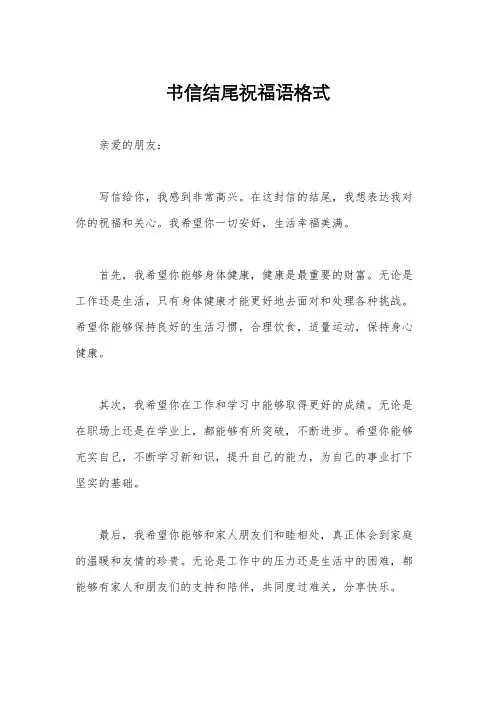 书信结尾祝福语格式

亲爱的朋友：

写信给你，我感到非常高兴。在这封信的结尾，我想表达我对你的祝福和关心。我希望你一切安好，生活幸福美满。

首先，我希望你能够身体健康，健康是最重要的财富。无论是工作还是生活，只有身体健康才能更好地去面对和处理各种挑战。希望你能够保持良好的生活习惯，合理饮食，适量运动，保持身心健康。

其次，我希望你在工作和学习中能够取得更好的成绩。无论是在职场上还是在学业上，都能够有所突破，不断进步。希望你能够充实自己，不断学习新知识，提升自己的能力，为自己的事业打下坚实的基础。

最后，我希望你能够和家人朋友们和睦相处，真正体会到家庭的温暖和友情的珍贵。无论是工作中的压力还是生活中的困难，都能够有家人和朋友们的支持和陪伴，共同度过难关，分享快乐。